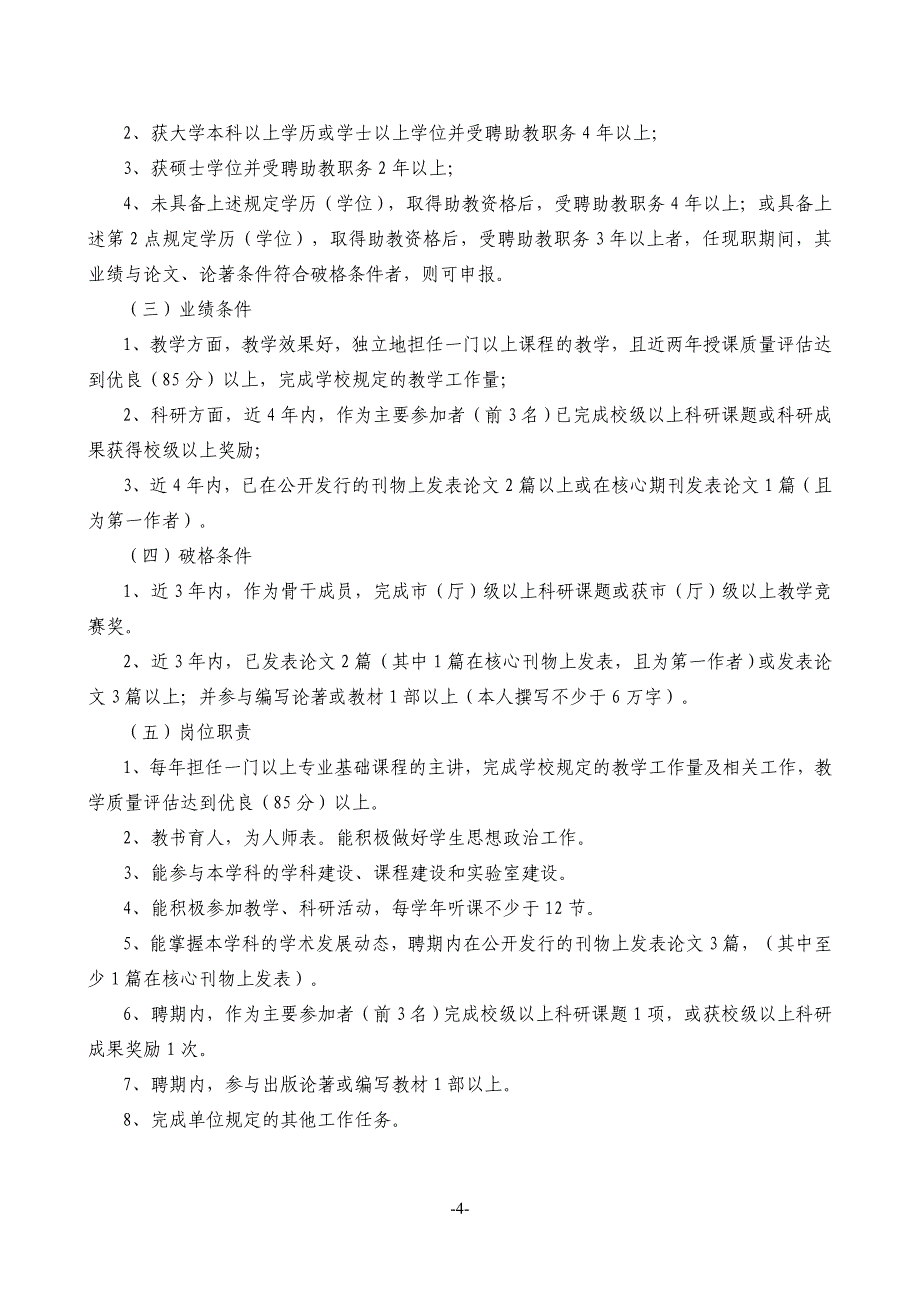 2、获大学本科以上学历或学士以上学位并受聘助教职务 4 年以上;

3、获硕士学位并受聘助教职务 2 年以上;

4、未具备上述规定学历（学位），取得助教资格后，受聘助教职务 4 年以上; 或具备上述第 2 点规定学历（学位），取得助教资格后，受聘助教职务 3 年以上者，任现职期间，其业绩与论文、论著条件符合破格条件者，则可申报。

（三）业绩条件

1、教学方面，教学效果好，独立地担任一门以上课程的教学，且近两年授课质量评估达到优良（85 分）以上，完成学校规定的教学工作量;

2、科研方面，近 4 年内，作为主要参加者（前 3 名）已完成校级以上科研课题或科研成果获得校级以上奖励;

3、近 4 年内，已在公开发行的刊物上发表论文 2 篇以上或在核心期刊发表论文 1 篇（且为第一作者）。

（四）破格条件

1、近 3 年内，作为骨干成员，完成市（厅）级以上科研课题或获市（厅）级以上教学竞赛奖。

2、近 3 年内，已发表论文 2 篇（其中 1 篇在核心刊物上发表，且为第一作者）或发表论文 3 篇以上; 并参与编写论著或教材 1 部以上（本人撰写不少于 6 万字）。

（五）岗位职责

1、每年担任一门以上专业基础课程的主讲，完成学校规定的教学工作量及相关工作，教学质量评估达到优良（85 分）以上。

2、教书育人，为人师表。能积极做好学生思想政治工作。

3、能参与本学科的学科建设、课程建设和实验室建设。

4、能积极参加教学、科研活动，每学年听课不少于 12 节。

5、能掌握本学科的学术发展动态，聘期内在公开发行的刊物上发表论文 3 篇，（其中至少 1 篇在核心刊物上发表）。

6、聘期内，作为主要参加者（前 3 名）完成校级以上科研课题 1 项，或获校级以上科研成果奖励 1 次。

7、聘期内，参与出版论著或编写教材 1 部以上。

8、完成单位规定的其他工作任务。

-4-